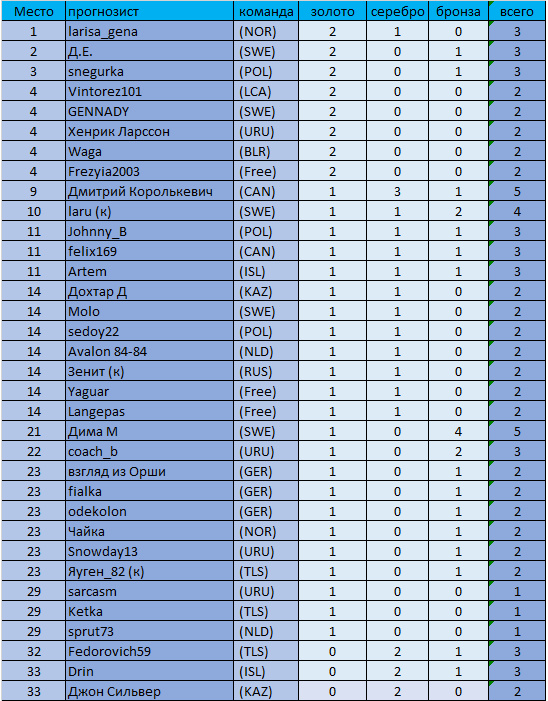 | Место | прогнозист | команда | золото | серебро | бронза | всего |
|---|---|---|---|---|---|---|
| 1 | larisa_gena | (NOR) | 2 | 1 | 0 | 3 |
| 2 | Д.Е. | (SWE) | 2 | 0 | 1 | 3 |
| 3 | snegurka | (POL) | 2 | 0 | 1 | 3 |
| 4 | Vintorez101 | (LCA) | 2 | 0 | 0 | 2 |
| 4 | GENNADY | (SWE) | 2 | 0 | 0 | 2 |
| 4 | Хенрик Ларссон | (URU) | 2 | 0 | 0 | 2 |
| 4 | Waga | (BLR) | 2 | 0 | 0 | 2 |
| 4 | Frezyia2003 | (Free) | 2 | 0 | 0 | 2 |
| 9 | Дмитрий Королькевич | (CAN) | 1 | 3 | 1 | 5 |
| 10 | laru (к) | (SWE) | 1 | 1 | 2 | 4 |
| 11 | Johnny_B | (POL) | 1 | 1 | 1 | 3 |
| 11 | felix169 | (CAN) | 1 | 1 | 1 | 3 |
| 11 | Artem | (ISL) | 1 | 1 | 1 | 3 |
| 14 | Дохтар Д | (KAZ) | 1 | 1 | 0 | 2 |
| 14 | Molo | (SWE) | 1 | 1 | 0 | 2 |
| 14 | sedoy22 | (POL) | 1 | 1 | 0 | 2 |
| 14 | Avalon 84-84 | (NLD) | 1 | 1 | 0 | 2 |
| 14 | Зенит (к) | (RUS) | 1 | 1 | 0 | 2 |
| 14 | Yaguar | (Free) | 1 | 1 | 0 | 2 |
| 14 | Langepas | (Free) | 1 | 1 | 0 | 2 |
| 21 | Дима М | (SWE) | 1 | 0 | 4 | 5 |
| 22 | coach_b | (URU) | 1 | 0 | 2 | 3 |
| 23 | взгляд из Орши | (GER) | 1 | 0 | 1 | 2 |
| 23 | fialka | (GER) | 1 | 0 | 1 | 2 |
| 23 | odekolon | (GER) | 1 | 0 | 1 | 2 |
| 23 | Чайка | (NOR) | 1 | 0 | 1 | 2 |
| 23 | Snowday13 | (URU) | 1 | 0 | 1 | 2 |
| 23 | Яуген_82 (к) | (TLS) | 1 | 0 | 1 | 2 |
| 29 | sarcasm | (URU) | 1 | 0 | 0 | 1 |
| 29 | Ketka | (TLS) | 1 | 0 | 0 | 1 |
| 29 | sprut73 | (NLD) | 1 | 0 | 0 | 1 |
| 32 | Fedorovich59 | (TLS) | 0 | 2 | 1 | 3 |
| 33 | Drin | (ISL) | 0 | 2 | 1 | 3 |
| 33 | Джон Сильвер | (KAZ) | 0 | 2 | 0 | 2 |